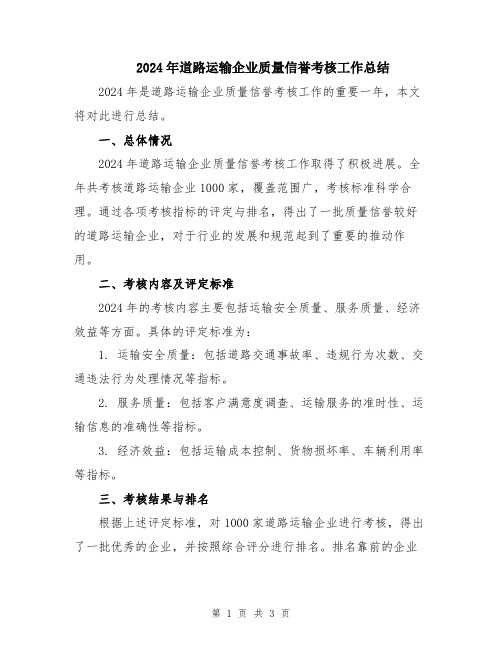 2024年道路运输企业质量信誉考核工作总结

2024年是道路运输企业质量信誉考核工作的重要一年，本文将对此进行总结。

一、总体情况

2024年道路运输企业质量信誉考核工作取得了积极进展。全年共考核道路运输企业1000家，覆盖范围广，考核标准科学合理。通过各项考核指标的评定与排名，得出了一批质量信誉较好的道路运输企业，对于行业的发展和规范起到了重要的推动作用。

二、考核内容及评定标准

2024年的考核内容主要包括运输安全质量、服务质量、经济效益等方面。具体的评定标准为：

1. 运输安全质量：包括道路交通事故率、违规行为次数、交通违法行为处理情况等指标。

2. 服务质量：包括客户满意度调查、运输服务的准时性、运输信息的准确性等指标。

3. 经济效益：包括运输成本控制、货物损坏率、车辆利用率等指标。

三、考核结果与排名

根据上述评定标准，对1000家道路运输企业进行考核，得出了一批优秀的企业，并按照综合评分进行排名。排名靠前的企业

第 1 页 共 3 页